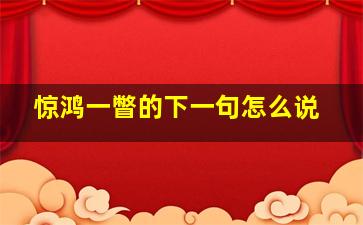 惊鸿一瞥的下一句怎么说